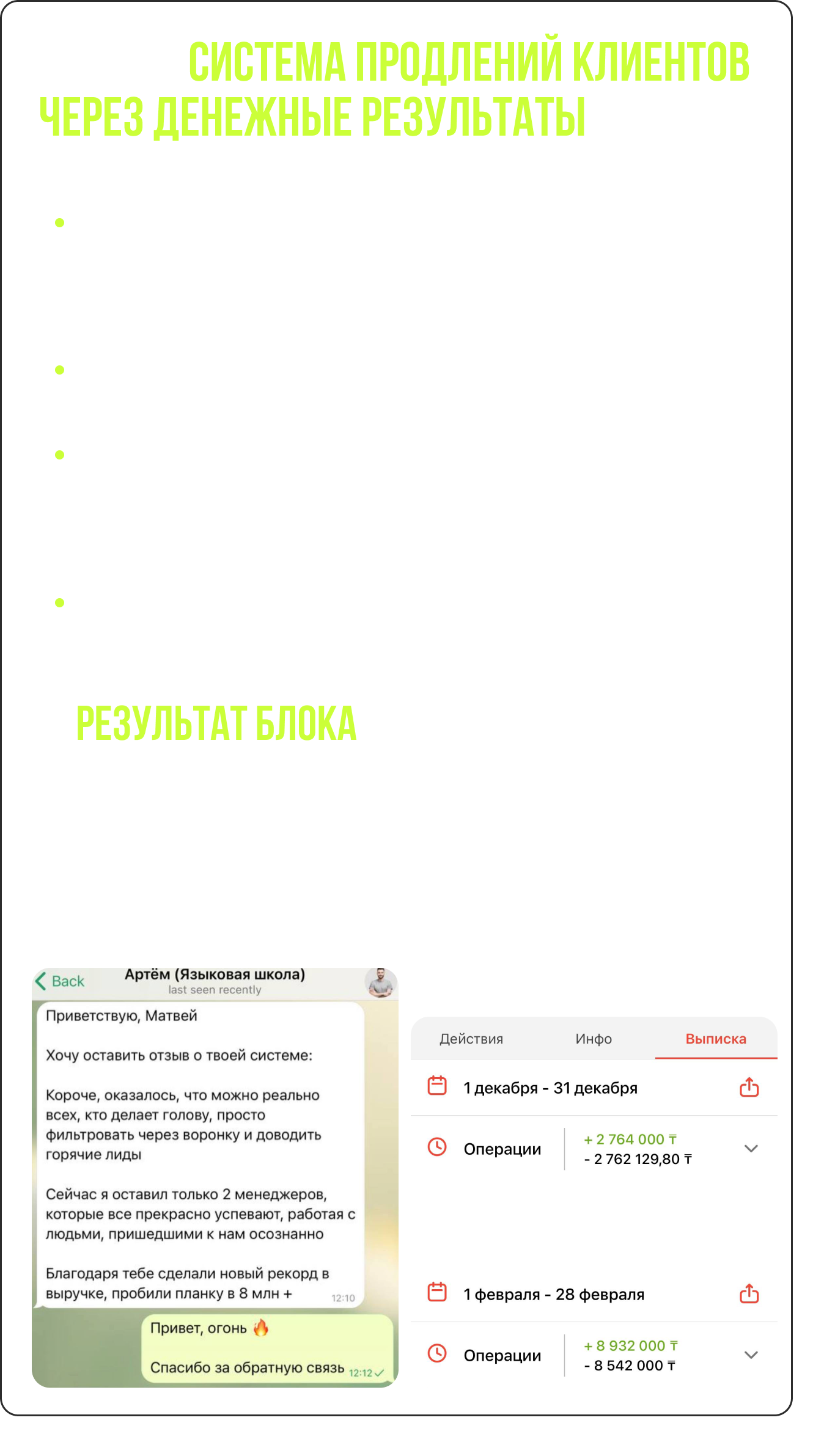 СИСТЕМА ПРОДЛЕНИЙ КЛИЕНТОВ
ЧЕРЕЗ ДЕНЕЖНЫЕ РЕЗУЛЬТАТЫ

•

•

•

•

РЕЗУЛЬТАТ БЛОКА

Back
Артём (Языковая школа)
last seen recently

Приветствую, Матвей

Хочу оставить отзыв о твоей системе:

Короче, оказалось, что можно реально всех, кто делает голову, просто фильтровать через воронку и доводить горячие лиды

Сейчас я оставил только 2 менеджеров, которые все прекрасно успевают, работая с людьми, пришедшими к нам осознанно

Благодаря тебе сделали новый рекорд в выручке, пробили планку в 8 млн + 12:10

Привет, огонь 🔥

Спасибо за обратную связь 12:12

Действия Инфо Выписка

1 декабря - 31 декабря

Операции
+ 2 764 000 ₸
- 2 762 129,80 ₸

1 февраля - 28 февраля

Операции
+ 8 932 000 ₸
- 8 542 000 ₸